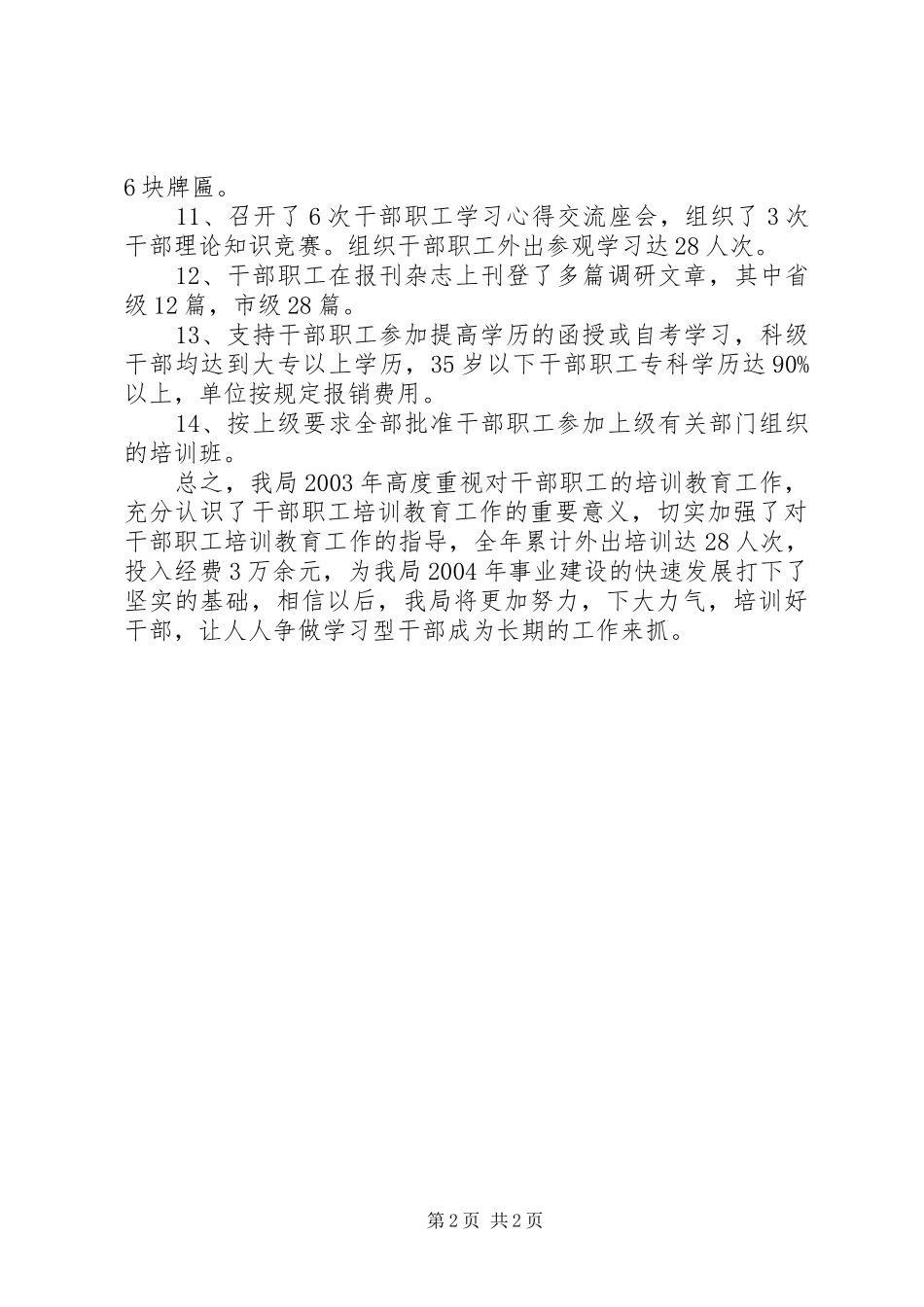 6块牌匾。

11、召开了6次干部职工学习心得交流座会，组织了3次干部理论知识竞赛。组织干部职工外出参观学习达28人次。

12、干部职工在报刊杂志上刊登了多篇调研文章，其中省级12篇，市级28篇。

13、支持干部职工参加提高学历的函授或自考学习，科级干部均达到大专以上学历，35岁以下干部职工专科学历达90%以上，单位按规定报销费用。

14、按上级要求全部批准干部职工参加上级有关部门组织的培训班。

总之，我局2003年高度重视对干部职工的培训教育工作，充分认识了干部职工培训教育工作的重要意义，切实加强了对干部职工培训教育工作的指导，全年累计外出培训达28人次，投入经费3万余元，为我局2004年事业建设的快速发展打下了坚实的基础，相信以后，我局将更加努力，下大力气，培训好干部，让人人争做学习型干部成为长期的工作来抓。

第2页 共2页